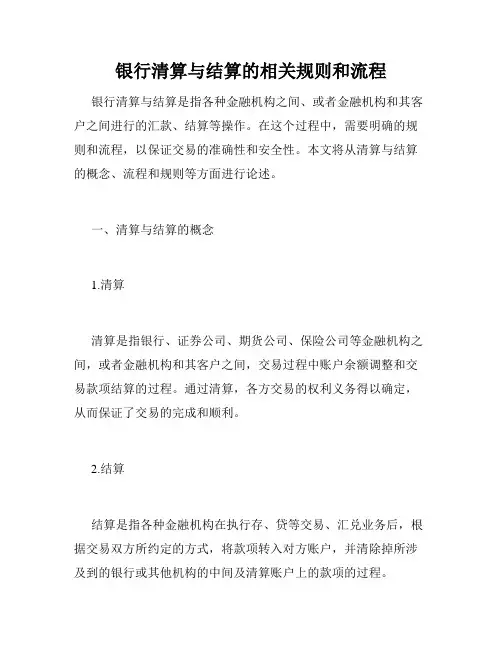 银行清算与结算的相关规则和流程

银行清算与结算是指各种金融机构之间、或者金融机构和其客户之间进行的汇款、结算等操作。在这个过程中，需要明确的规则和流程，以保证交易的准确性和安全性。本文将从清算与结算的概念、流程和规则等方面进行论述。

一、清算与结算的概念

1.清算

清算是指银行、证券公司、期货公司、保险公司等金融机构之间，或者金融机构和其客户之间，交易过程中账户余额调整和交易款项结算的过程。通过清算，各方交易的权利义务得以确定，从而保证了交易的完成和顺利。

2.结算

结算是指各种金融机构在执行存、贷等交易、汇兑业务后，根据交易双方所约定的方式，将款项转入对方账户，并清除掉所涉及到的银行或其他机构的中间及清算账户上的款项的过程。